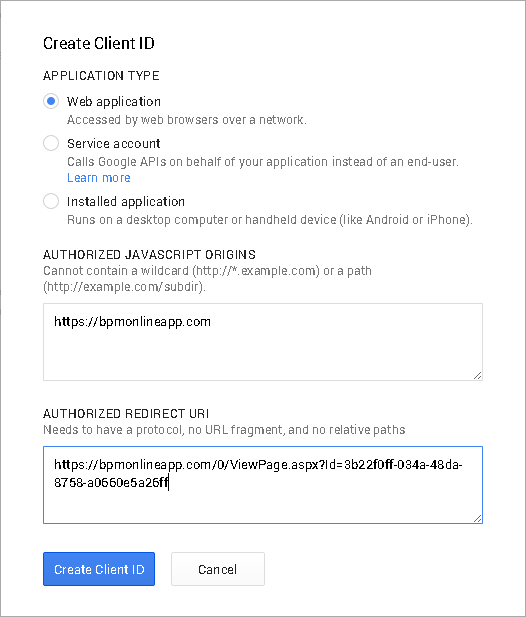 Create Client ID

APPLICATION TYPE

Web application
Accessed by web browsers over a network.

Service account
Calls Google APIs on behalf of your application instead of an end-user.
Learn more

Installed application
Runs on a desktop computer or handheld device (like Android or iPhone).

AUTHORIZED JAVASCRIPT ORIGINS
Cannot contain a wildcard (http://*.example.com) or a path (http://example.com/subdir).

https://bpmonlineapp.com

AUTHORIZED REDIRECT URI
Needs to have a protocol, no URL fragment, and no relative paths

https://bpmonlineapp.com/0/ViewPage.aspx?Id=3b22f0ff-034a-48da-8758-a0660e5a26ff

Create Client ID

Cancel